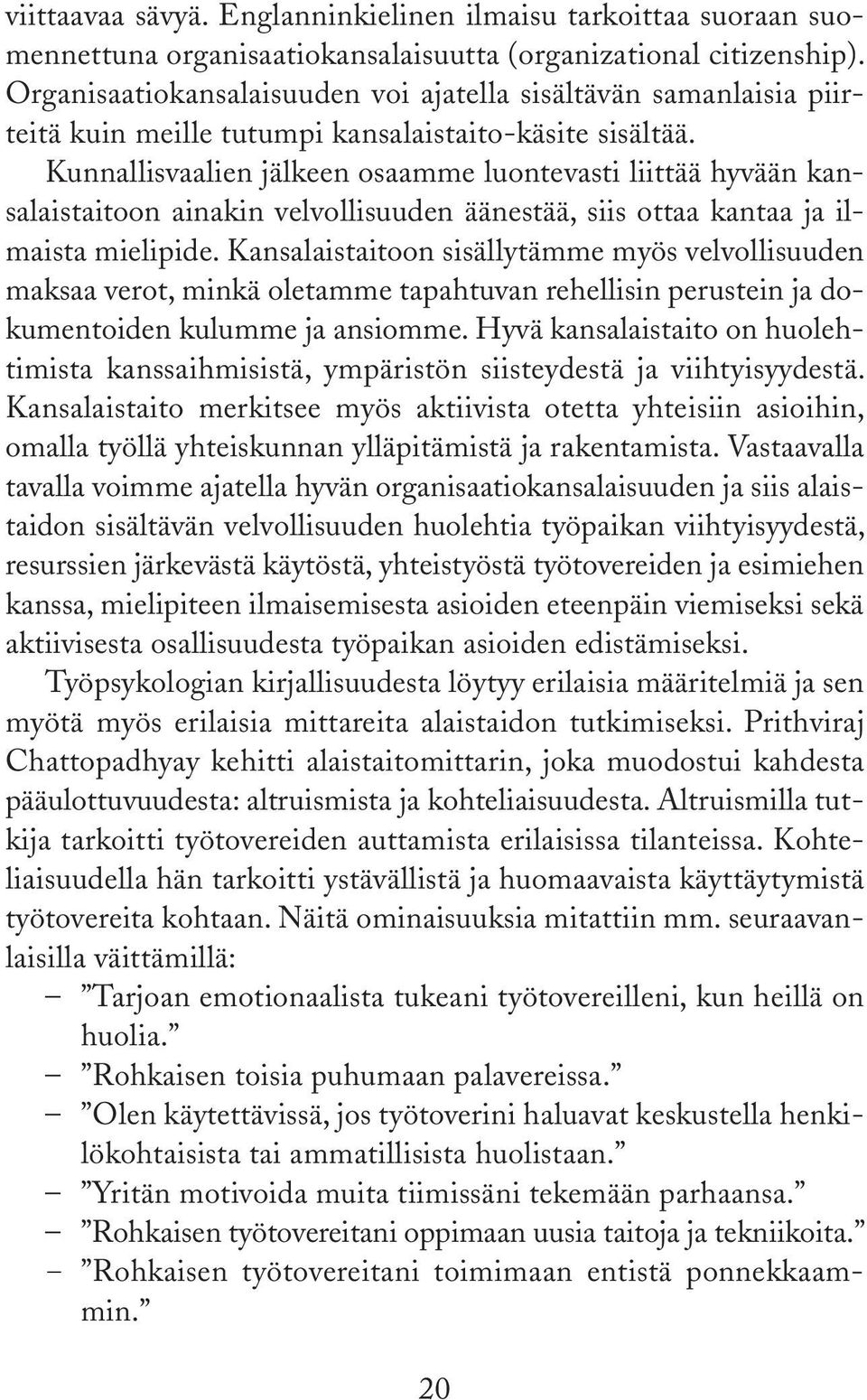 viittaavaa sävyä. Englanninkielinen ilmaisu tarkoittaa suoraan suomennettuna organisaatiokansalaisuutta (organizational citizenship). Organisaatiokansalaisuuden voi ajatella sisältävän samanlaisia piirteitä kuin meille tutumpi kansalaistaito-käsite sisältää. Kunnallisvaalien jälkeen osaamme luontevasti liittää hyvään kansalaistaitoon ainakin velvollisuuden äänestää, siis ottaa kantaa ja ilmaista mielipide. Kansalaistaitoon sisällytämme myös velvollisuuden maksaa verot, minkä oletamme tapahtuvan rehellisin perustein ja dokumentoiden kulumme ja ansiomme. Hyvä kansalaistaito on huolehtimista kanssaihmisistä, ympäristön siisteydestä ja viihtyisyydestä. Kansalaistaito merkitsee myös aktiivista otetta yhteisiin asioihin, omalla työllä yhteiskunnan ylläpitämistä ja rakentamista. Vastaavalla tavalla voimme ajatella hyvän organisaatiokansalaisuuden ja siis alaistaidon sisältävän velvollisuuden huolehtia työpaikan viihtyisyydestä, resurssien järkevästä käytöstä, yhteistyöstä työtovereiden ja esimiehen kanssa, mielipiteen ilmaisemisesta asioiden eteenpäin viemiseksi sekä aktiivisesta osallisuudesta työpaikan asioiden edistämiseksi.

Työpsykologian kirjallisuudesta löytyy erilaisia määritelmiä ja sen myötä myös erilaisia mittareita alaistaidon tutkimiseksi. Prithviraj Chattopadhyay kehitti alaistaitomittarin, joka muodostui kahdesta pääulottuvuudesta: altruismista ja kohteliaisuudesta. Altruismilla tutkija tarkoitti työtovereiden auttamista erilaisissa tilanteissa. Kohteliaisuudella hän tarkoitti ystävällistä ja huomaavaista käyttäytymistä työtovereita kohtaan. Näitä ominaisuuksia mitattiin mm. seuraavanlaisilla väittämillä:
– ”Tarjoan emotionaalista tukeani työtovereilleni, kun heillä on huolia.”
– ”Rohkaisen toisia puhumaan palavereissa.”
– ”Olen käytettävissä, jos työtoverini haluavat keskustella henkilökohtaisista tai ammatillisista huolistaan.”
– ”Yritän motivoida muita tiimissäni tekemään parhaansa.”
– ”Rohkaisen työtovereitani oppimaan uusia taitoja ja tekniikoita.”
– ”Rohkaisen työtovereitani toimimaan entistä ponnekkaammin.”

20